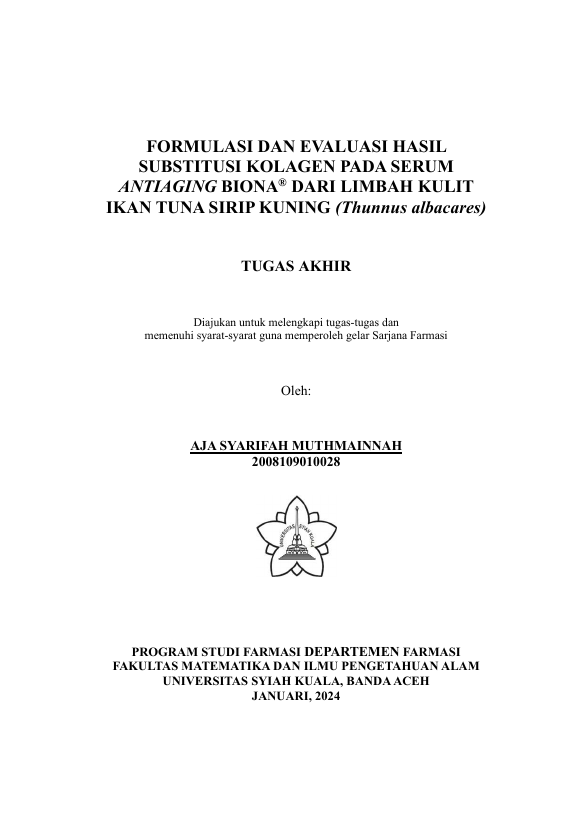 FORMULASI DAN EVALUASI HASIL SUBSTITUSI KOLAGEN PADA SERUM ANTIAGING BIONA® DARI LIMBAH KULIT IKAN TUNA SIRIP KUNING (Thunnus albacares)

TUGAS AKHIR

Diajukan untuk melengkapi tugas-tugas dan memenuhi syarat-syarat guna memperoleh gelar Sarjana Farmasi

Oleh:

AJA SYARIFAH MUTHMAINNAH
2008109010028

PROGRAM STUDI FARMASI DEPARTEMEN FARMASI
FAKULTAS MATEMATIKA DAN ILMU PENGETAHUAN ALAM
UNIVERSITAS SYIAH KUALA, BANDA ACEH
JANUARI, 2024